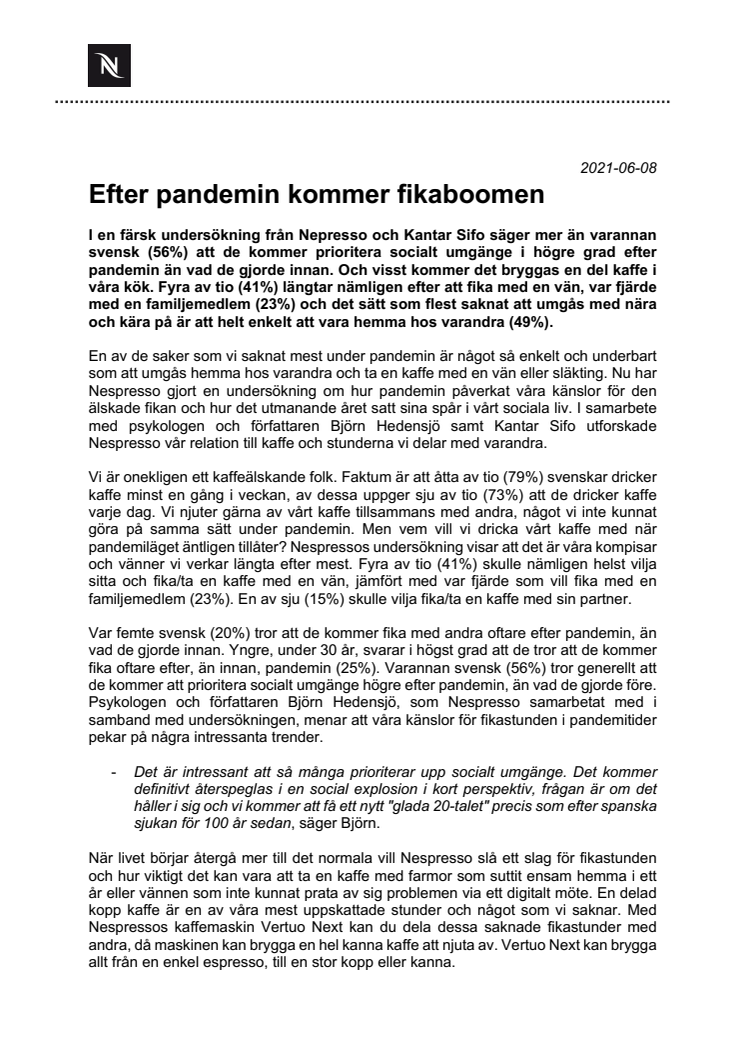 N

2021-06-08

Efter pandemin kommer fikaboomen

I en färsk undersökning från Nepresso och Kantar Sifo säger mer än varannan svensk (56%) att de kommer prioritera socialt umgänge i högre grad efter pandemin än vad de gjorde innan. Och visst kommer det bryggas en del kaffe i våra kök. Fyra av tio (41%) längtar nämligen efter att fika med en vän, var fjärde med en familjemedlem (23%) och det sätt som flest saknat att umgås med nära och kära på är att helt enkelt att vara hemma hos varandra (49%).

En av de saker som vi saknat mest under pandemin är något så enkelt och underbart som att umgås hemma hos varandra och ta en kaffe med en vän eller släkting. Nu har Nespresso gjort en undersökning om hur pandemin påverkat våra känslor för den älskade fikan och hur det utmanande året satt sina spår i vårt sociala liv. I samarbete med psykologen och författaren Björn Hedensjö samt Kantar Sifo utforskade Nespresso vår relation till kaffe och stunderna vi delar med varandra.

Vi är onekligen ett kaffeälskande folk. Faktum är att åtta av tio (79%) svenskar dricker kaffe minst en gång i veckan, av dessa uppger sju av tio (73%) att de dricker kaffe varje dag. Vi njuter gärna av vårt kaffe tillsammans med andra, något vi inte kunnat göra på samma sätt under pandemin. Men vem vill vi dricka vårt kaffe med när pandemiläget äntligen tillåter? Nespressos undersökning visar att det är våra kompisar och vänner vi verkar längta efter mest. Fyra av tio (41%) skulle nämligen helst vilja sitta och fika/ta en kaffe med en vän, jämfört med var fjärde som vill fika med en familjemedlem (23%). En av sju (15%) skulle vilja fika/ta en kaffe med sin partner.

Var femte svensk (20%) tror att de kommer fika med andra oftare efter pandemin, än vad de gjorde innan. Yngre, under 30 år, svarar i högst grad att de tror att de kommer fika oftare efter, än innan, pandemin (25%). Varannan svensk (56%) tror generellt att de kommer att prioritera socialt umgänge högre efter pandemin, än vad de gjorde före. Psykologen och författaren Björn Hedensjö, som Nespresso samarbetat med i samband med undersökningen, menar att våra känslor för fikastunden i pandemitider pekar på några intressanta trender.

- Det är intressant att så många prioriterar upp socialt umgänge. Det kommer definitivt återspeglas i en social explosion i kort perspektiv, frågan är om det håller i sig och vi kommer att få ett nytt "glada 20-talet" precis som efter spanska sjukan för 100 år sedan, säger Björn.

När livet börjar återgå mer till det normala vill Nespresso slå ett slag för fikastunden och hur viktigt det kan vara att ta en kaffe med farmor som suttit ensam hemma i ett år eller vännen som inte kunnat prata av sig problemen via ett digitalt möte. En delad kopp kaffe är en av våra mest uppskattade stunder och något som vi saknar. Med Nespressos kaffemaskin Vertuo Next kan du dela dessa saknade fikastunder med andra, då maskinen kan brygga en hel kanna kaffe att njuta av. Vertuo Next kan brygga allt från en enkel espresso, till en stor kopp eller kanna.